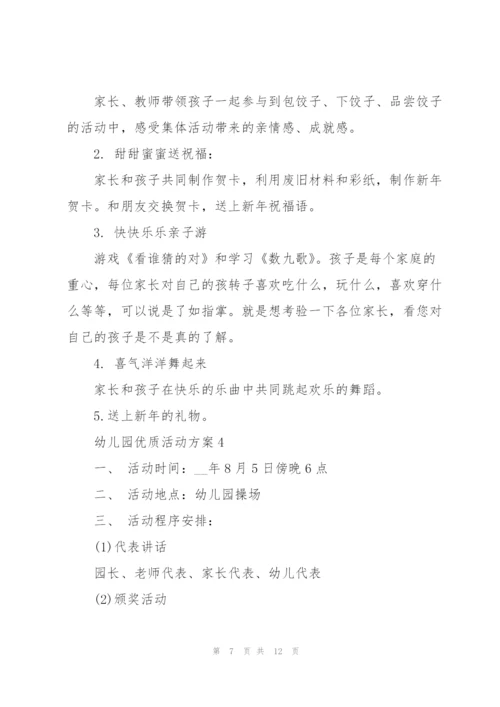 家长、教师带领孩子一起参与到包饺子、下饺子、品尝饺子的活动中，感受集体活动带来的亲情感、成就感。

2. 甜甜蜜蜜送祝福：

家长和孩子共同制作贺卡，利用废旧材料和彩纸，制作新年贺卡。和朋友交换贺卡，送上新年祝福语。

3. 快快乐乐亲子游

游戏《看谁猜的对》和学习《数九歌》。孩子是每个家庭的重心，每位家长对自己的孩转子喜欢吃什么，玩什么，喜欢穿什么等等，可以说是了如指掌。就是想考验一下各位家长，看您对自己的孩子是不是真的了解。

4. 喜气洋洋舞起来

家长和孩子在快乐的乐曲中共同跳起欢乐的舞蹈。

5.送上新年的礼物。

幼儿园优质活动方案4

一、 活动时间：__年8月5日傍晚6点

二、 活动地点：幼儿园操场

三、 活动程序安排：

(1)代表讲话

园长、老师代表、家长代表、幼儿代表

(2)颁奖活动

第 7 页 共 12 页